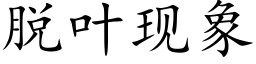 脱叶现象